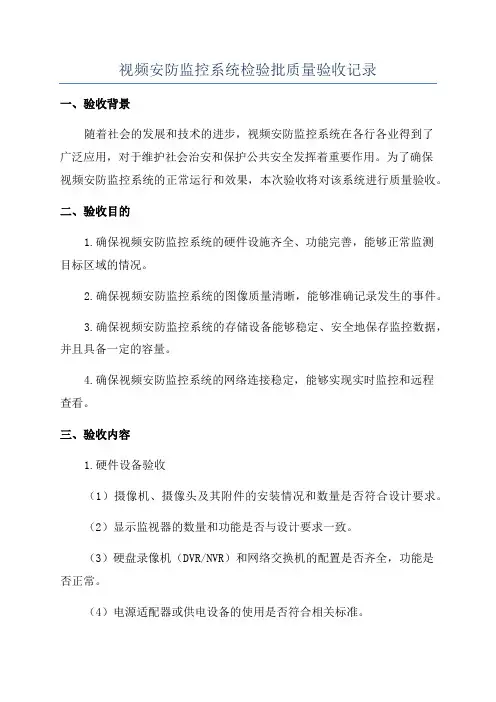 视频安防监控系统检验批质量验收记录

一、验收背景

随着社会的发展和技术的进步，视频安防监控系统在各行各业得到了广泛应用，对于维护社会治安和保护公共安全发挥着重要作用。为了确保视频安防监控系统的正常运行和效果，本次验收将对该系统进行质量验收。

二、验收目的

1.确保视频安防监控系统的硬件设施齐全、功能完善，能够正常监测目标区域的情况。

2.确保视频安防监控系统的图像质量清晰，能够准确记录发生的事件。

3.确保视频安防监控系统的存储设备能够稳定、安全地保存监控数据，并且具备一定的容量。

4.确保视频安防监控系统的网络连接稳定，能够实现实时监控和远程查看。

三、验收内容

1.硬件设备验收

（1）摄像机、摄像头及其附件的安装情况和数量是否符合设计要求。

（2）显示监视器的数量和功能是否与设计要求一致。

（3）硬盘录像机（DVR/NVR）和网络交换机的配置是否齐全，功能是否正常。

（4）电源适配器或供电设备的使用是否符合相关标准。